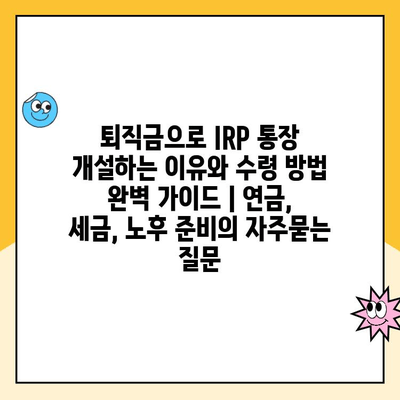 퇴직금으로 IRP 통장 개설하는 이유와 수령 방법 완벽 가이드 | 연금, 세금, 노후 준비의 자주묻는 질문